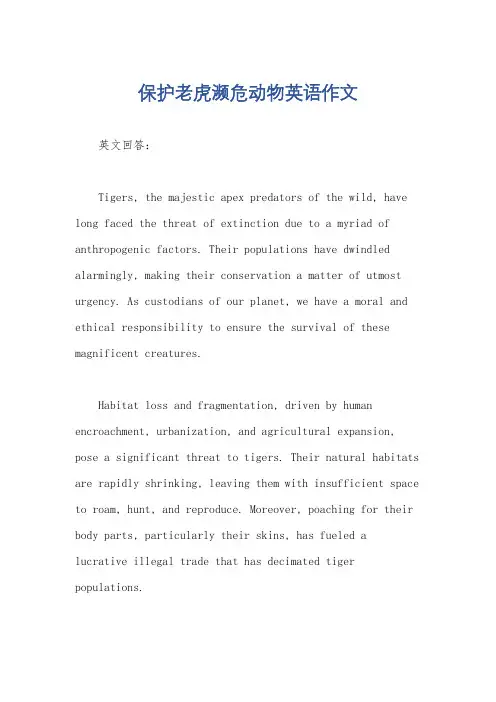 保护老虎濒危动物英语作文

英文回答：

Tigers, the majestic apex predators of the wild, have long faced the threat of extinction due to a myriad of anthropogenic factors. Their populations have dwindled alarmingly, making their conservation a matter of utmost urgency. As custodians of our planet, we have a moral and ethical responsibility to ensure the survival of these magnificent creatures.

Habitat loss and fragmentation, driven by human encroachment, urbanization, and agricultural expansion, pose a significant threat to tigers. Their natural habitats are rapidly shrinking, leaving them with insufficient space to roam, hunt, and reproduce. Moreover, poaching for their body parts, particularly their skins, has fueled a lucrative illegal trade that has decimated tiger populations.